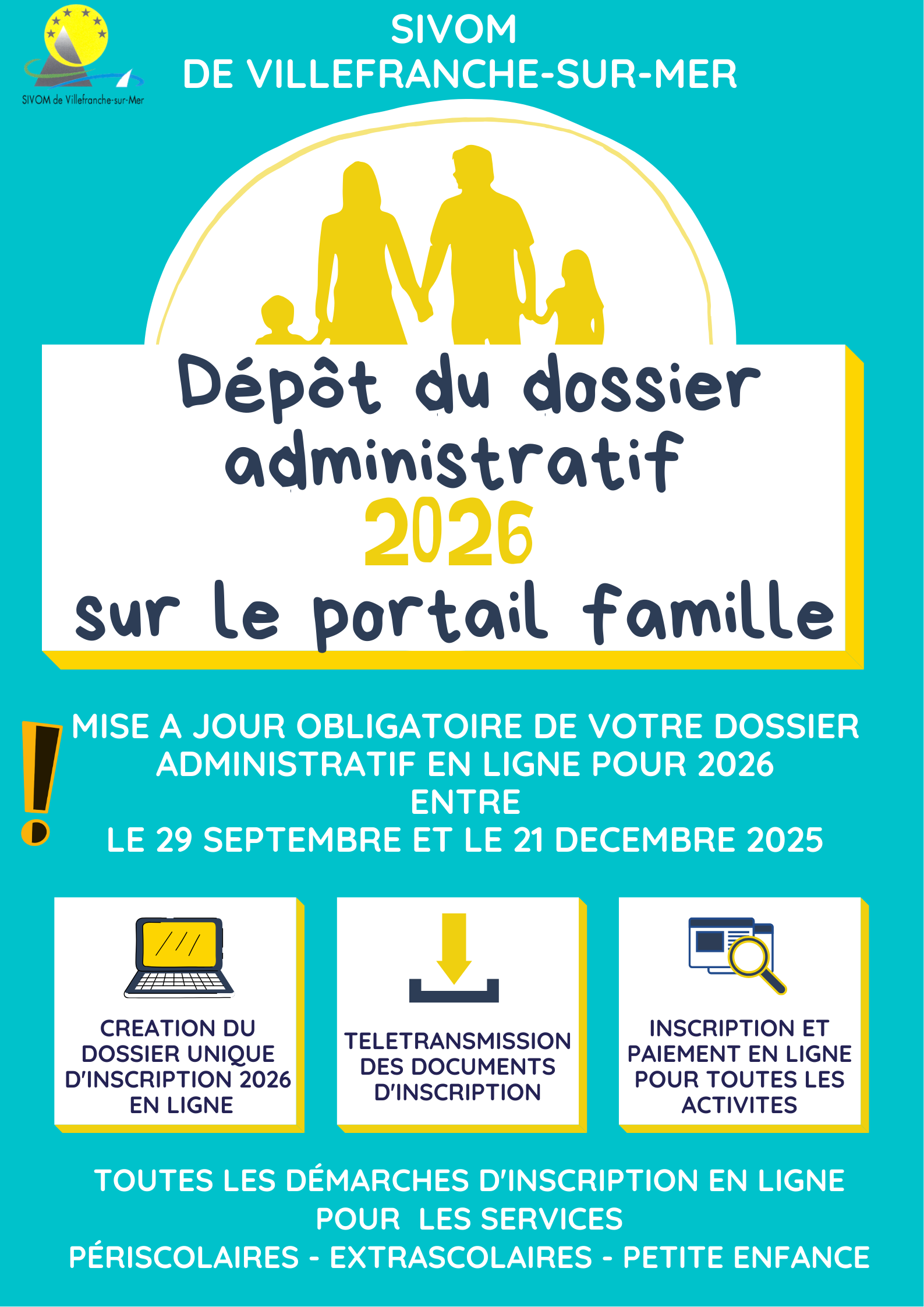 SIVOM de Villefranche-sur-Mer

SIVOM
DE VILLEFRANCHE-SUR-MER

Dépôt du dossier administratif
2026
sur le portail famille

MISE A JOUR OBLIGATOIRE DE VOTRE DOSSIER ADMINISTRATIF EN LIGNE POUR 2026
ENTRE
LE 29 SEPTEMBRE ET LE 21 DECEMBRE 2025

CREATION DU DOSSIER UNIQUE D'INSCRIPTION 2026 EN LIGNE

TELETRANSMISSION DES DOCUMENTS D'INSCRIPTION

INSCRIPTION ET PAIEMENT EN LIGNE POUR TOUTES LES ACTIVITES

TOUTES LES DÉMARCHES D'INSCRIPTION EN LIGNE
POUR LES SERVICES
PÉRISCOLAIRES - EXTRASCOLAIRES - PETITE ENFANCE